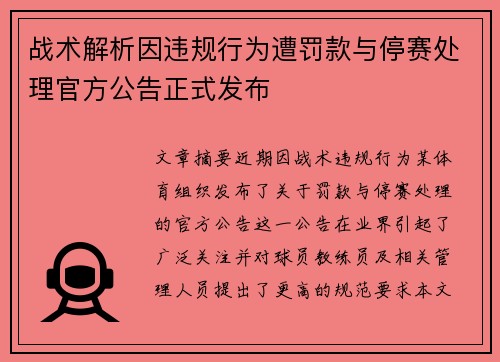 战术解析因违规行为遭罚款与停赛处理官方公告正式发布

文章摘要近期因战术违规行为某体育组织发布了关于罚款与停赛处理的官方公告这一公告在业界引起了广泛关注并对球员教练员及相关管理人员提出了更高的规范要求本文